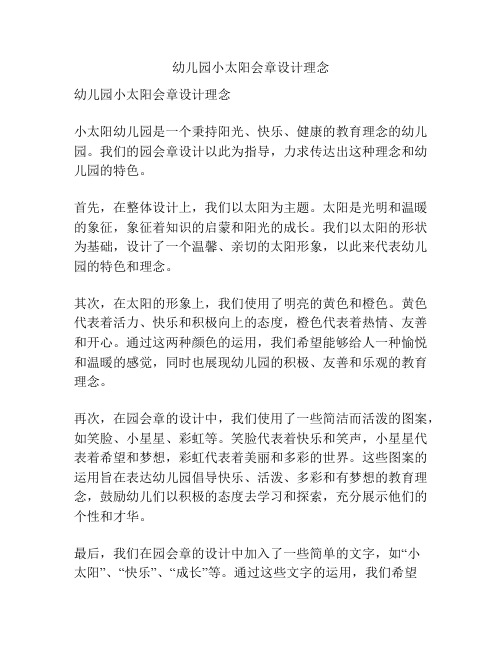 幼儿园小太阳会章设计理念

幼儿园小太阳会章设计理念

小太阳幼儿园是一个秉持阳光、快乐、健康的教育理念的幼儿园。我们的园会章设计以此为指导，力求传达出这种理念和幼儿园的特色。

首先，在整体设计上，我们以太阳为主题。太阳是光明和温暖的象征，象征着知识的启蒙和阳光的成长。我们以太阳的形状为基础，设计了一个温馨、亲切的太阳形象，以此来代表幼儿园的特色和理念。

其次，在太阳的形象上，我们使用了明亮的黄色和橙色。黄色代表着活力、快乐和积极向上的态度，橙色代表着热情、友善和开心。通过这两种颜色的运用，我们希望能够给人一种愉悦和温暖的感觉，同时也展现幼儿园的积极、友善和乐观的教育理念。

再次，在园会章的设计中，我们使用了一些简洁而活泼的图案，如笑脸、小星星、彩虹等。笑脸代表着快乐和笑声，小星星代表着希望和梦想，彩虹代表着美丽和多彩的世界。这些图案的运用旨在表达幼儿园倡导快乐、活泼、多彩和有梦想的教育理念，鼓励幼儿们以积极的态度去学习和探索，充分展示他们的个性和才华。

最后，我们在园会章的设计中加入了一些简单的文字，如“小太阳”、“快乐”、“成长”等。通过这些文字的运用，我们希望